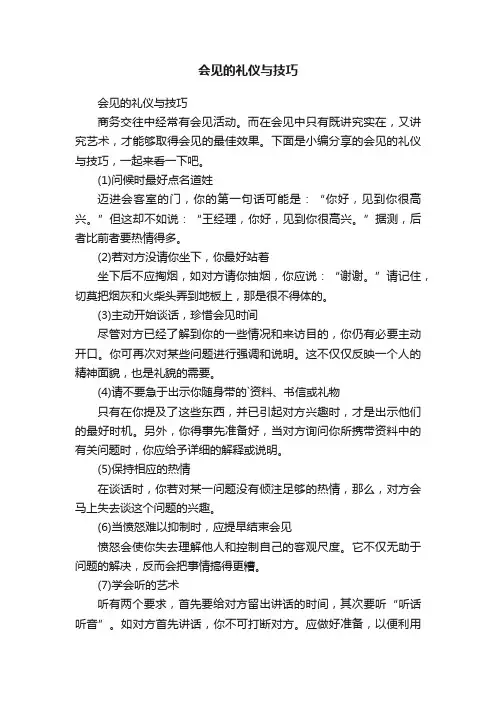 会见的礼仪与技巧

会见的礼仪与技巧

商务交往中经常有会见活动。而在会见中只有既讲究实在，又讲究艺术，才能够取得会见的最佳效果。下面是小编分享的会见的礼仪与技巧，一起来看一下吧。

(1)问候时最好点名道姓

迈进会客室的门，你的第一句话可能是：“你好，见到你很高兴。”但这却不如说：“王经理，你好，见到你很高兴。”据测，后者比前者要热情得多。

(2)若对方没请你坐下，你最好站着

坐下后不应掏烟，如对方请你抽烟，你应说：“谢谢。”请记住，切莫把烟灰和火柴头弄到地板上，那是很不得体的。

(3)主动开始谈话，珍惜会见时间

尽管对方已经了解到你的一些情况和来访目的，你仍有必要主动开口。你可再次对某些问题进行强调和说明。这不仅仅反映一个人的精神面貌，也是礼貌的需要。

(4)请不要急于出示你随身带的`资料、书信或礼物

只有在你提及了这些东西，并已引起对方兴趣时，才是出示他们的最好时机。另外，你得事先准备好，当对方询问你所携带资料中的有关问题时，你应给予详细的解释或说明。

(5)保持相应的热情

在谈话时，你若对某一问题没有倾注足够的热情，那么，对方会马上失去谈这个问题的兴趣。

(6)当愤怒难以抑制时，应提早结束会见

愤怒会使你失去理解他人和控制自己的客观尺度。它不仅无助于问题的解决，反而会把事情搞得更糟。

(7)学会听的艺术

听有两个要求，首先要给对方留出讲话的时间，其次要听“听话听音”。如对方首先讲话，你不可打断对方。应做好准备，以便利用